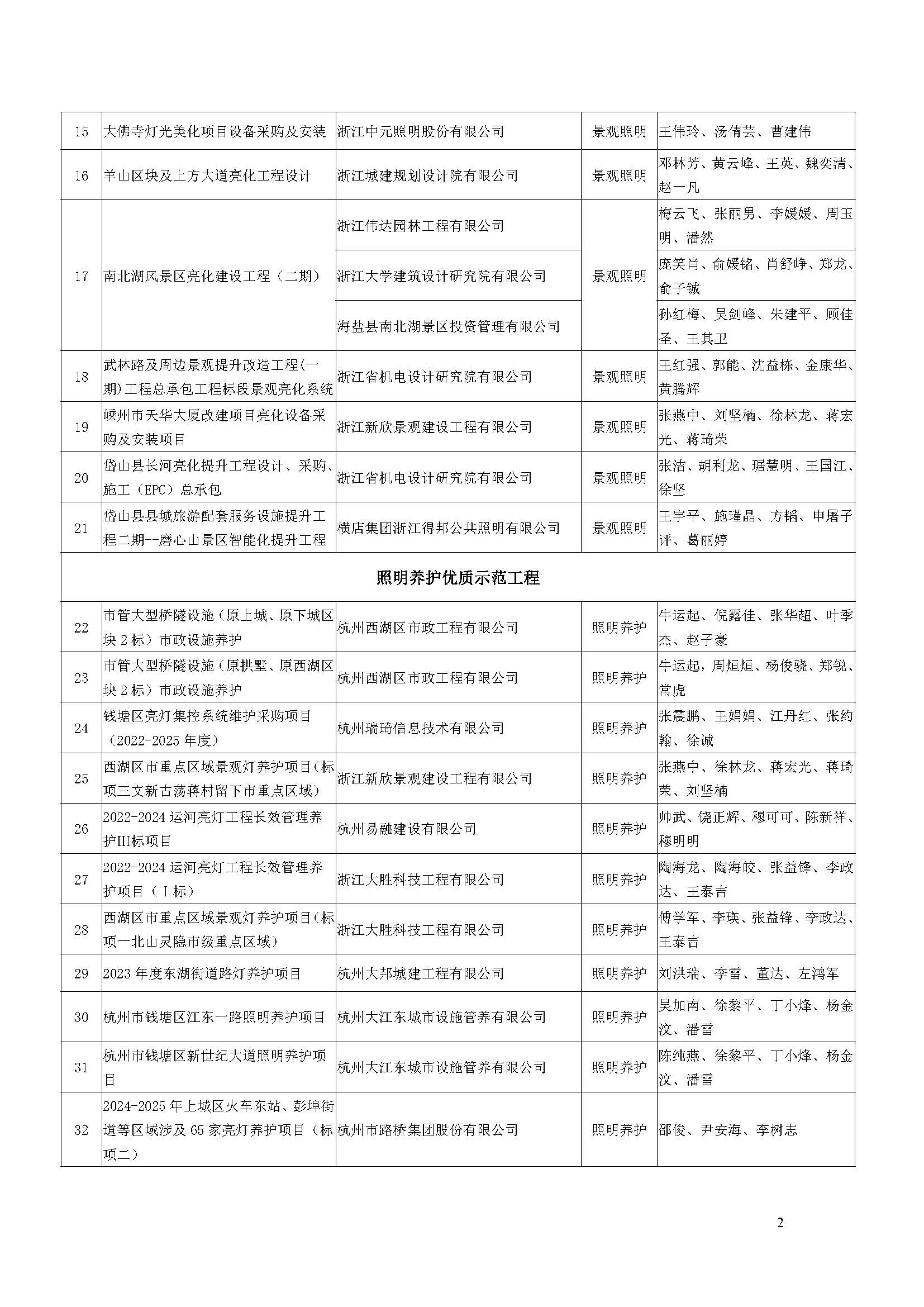 | 15 | 大佛寺灯光美化项目设备采购及安装 | 浙江中元照明股份有限公司 | 景观照明 | 王伟玲、汤倩芸、曹建伟 |
|---|---|---|---|---|
| 16 | 羊山区块及上方大道亮化工程设计 | 浙江城建规划设计院有限公司 | 景观照明 | 邓林芳、黄云峰、王英、魏奕清、赵一凡 |
| 17 | 南北湖风景区亮化建设工程（二期） | 浙江伟达园林工程有限公司 | 景观照明 | 梅云飞、张丽男、李媛媛、周玉明、潘然 |
|  |  | 浙江大学建筑设计研究院有限公司 |  | 庞笑肖、俞媛铭、肖舒峥、郑龙、俞子铖 |
|  |  | 海盐县南北湖景区投资管理有限公司 |  | 孙红梅、吴剑峰、朱建平、顾佳圣、王其卫 |
| 18 | 武林路及周边景观提升改造工程(一期)工程总承包工程标段景观亮化系统 | 浙江省机电设计研究院有限公司 | 景观照明 | 王红强、郭能、沈益栋、金康华、黄腾辉 |
| 19 | 嵊州市天华大厦改建项目亮化设备采购及安装项目 | 浙江新欣景观建设工程有限公司 | 景观照明 | 张燕中、刘坚楠、徐林龙、蒋宏光、蒋琦荣 |
| 20 | 岱山县长河亮化提升工程设计、采购、施工（EPC）总承包 | 浙江省机电设计研究院有限公司 | 景观照明 | 张洁、胡利龙、琚慧明、王国江、徐坚 |
| 21 | 岱山县县城旅游配套服务设施提升工程二期--磨心山景区智能化提升工程 | 横店集团浙江得邦公共照明有限公司 | 景观照明 | 王宇平、施瑾晶、方韬、申屠子评、葛丽婷 |
| 照明养护优质示范工程 |  |  |  |  |
| 22 | 市管大型桥隧设施（原上城、原下城区块 2 标）市政设施养护 | 杭州西湖区市政工程有限公司 | 照明养护 | 牛运起、倪露佳、张华超、叶季杰、赵子豪 |
| 23 | 市管大型桥隧设施（原拱墅、原西湖区块 2 标）市政设施养护 | 杭州西湖区市政工程有限公司 | 照明养护 | 牛运起，周烜烜、杨俊骁、郑锐、常虎 |
| 24 | 钱塘区亮灯集控系统维护采购项目（2022-2025 年度） | 杭州瑞琦信息技术有限公司 | 照明养护 | 张震鹏、王娟娟、江丹红、张约翰、徐诚 |
| 25 | 西湖区市重点区域景观灯养护项目(标项三文新古荡蒋村留下市重点区域) | 浙江新欣景观建设工程有限公司 | 照明养护 | 张燕中、徐林龙、蒋宏光、蒋琦荣、刘坚楠 |
| 26 | 2022-2024 运河亮灯工程长效管理养护III标项目 | 杭州易融建设有限公司 | 照明养护 | 帅武、饶正辉、穆可可、陈新祥、穆明明 |
| 27 | 2022-2024 运河亮灯工程长效管理养护项目（Ⅰ标） | 浙江大胜科技工程有限公司 | 照明养护 | 陶海龙、陶海皎、张益锋、李政达、王泰吉 |
| 28 | 西湖区市重点区域景观灯养护项目(标项一北山灵隐市级重点区域) | 浙江大胜科技工程有限公司 | 照明养护 | 傅学军、李瑛、张益锋、李政达、王泰吉 |
| 29 | 2023 年度东湖街道路灯养护项目 | 杭州大邦城建工程有限公司 | 照明养护 | 刘洪瑞、李雷、董达、左鸿军 |
| 30 | 杭州市钱塘区江东一路照明养护项目 | 杭州大江东城市设施管养有限公司 | 照明养护 | 吴加南、徐黎平、丁小烽、杨金汶、潘雷 |
| 31 | 杭州市钱塘区新世纪大道照明养护项目 | 杭州大江东城市设施管养有限公司 | 照明养护 | 陈纯燕、徐黎平、丁小烽、杨金汶、潘雷 |
| 32 | 2024-2025 年上城区火车东站、彭埠街道等区域涉及 65 家亮灯养护项目（标项二） | 杭州市路桥集团股份有限公司 | 照明养护 | 邵俊、尹安海、李树志 |

2